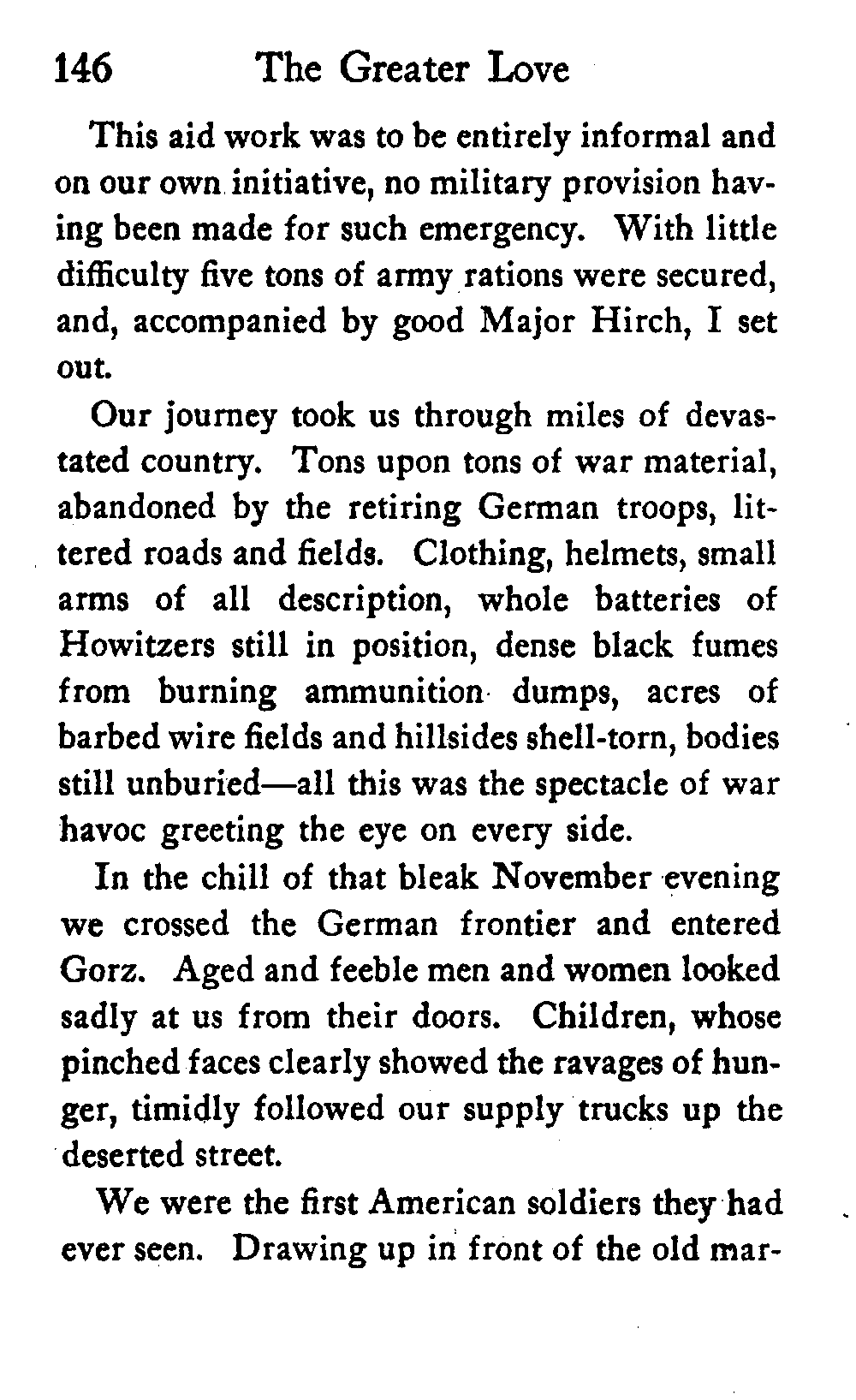 146 The Greater Love

This aid work was to be entirely informal and on our own initiative, no military provision having been made for such emergency. With little difficulty five tons of army rations were secured, and, accompanied by good Major Hirch, I set out.

Our journey took us through miles of devastated country. Tons upon tons of war material, abandoned by the retiring German troops, littered roads and fields. Clothing, helmets, small arms of all description, whole batteries of Howitzers still in position, dense black fumes from burning ammunition dumps, acres of barbed wire fields and hillsides shell-torn, bodies still unburied—all this was the spectacle of war havoc greeting the eye on every side.

In the chill of that bleak November evening we crossed the German frontier and entered Gorz. Aged and feeble men and women looked sadly at us from their doors. Children, whose pinched faces clearly showed the ravages of hunger, timidly followed our supply trucks up the deserted street.

We were the first American soldiers they had ever seen. Drawing up in front of the old mar-